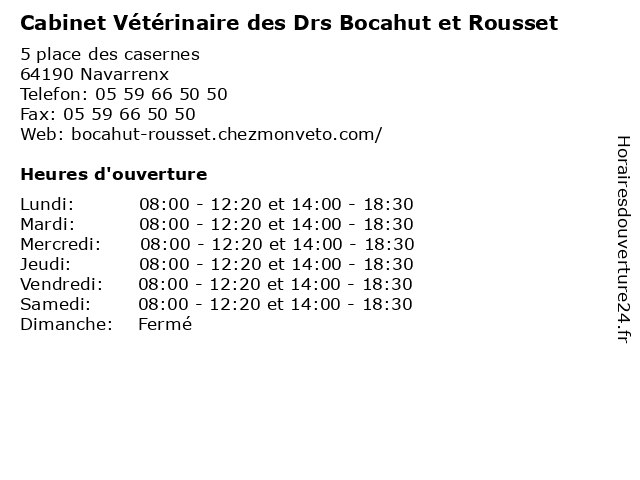 Cabinet Vétérinaire des Drs Bocahut et Rousset

5 place des casernes
64190 Navarrenx
Telefon: 05 59 66 50 50
Fax: 05 59 66 50 50
Web: bocahut-rousset.chezmonveto.com/

Heures d'ouverture

Lundi: 08:00 - 12:20 et 14:00 - 18:30
Mardi: 08:00 - 12:20 et 14:00 - 18:30
Mercredi: 08:00 - 12:20 et 14:00 - 18:30
Jeudi: 08:00 - 12:20 et 14:00 - 18:30
Vendredi: 08:00 - 12:20 et 14:00 - 18:30
Samedi: 08:00 - 12:20 et 14:00 - 18:30
Dimanche: Fermé

Horairesdouverture24.fr